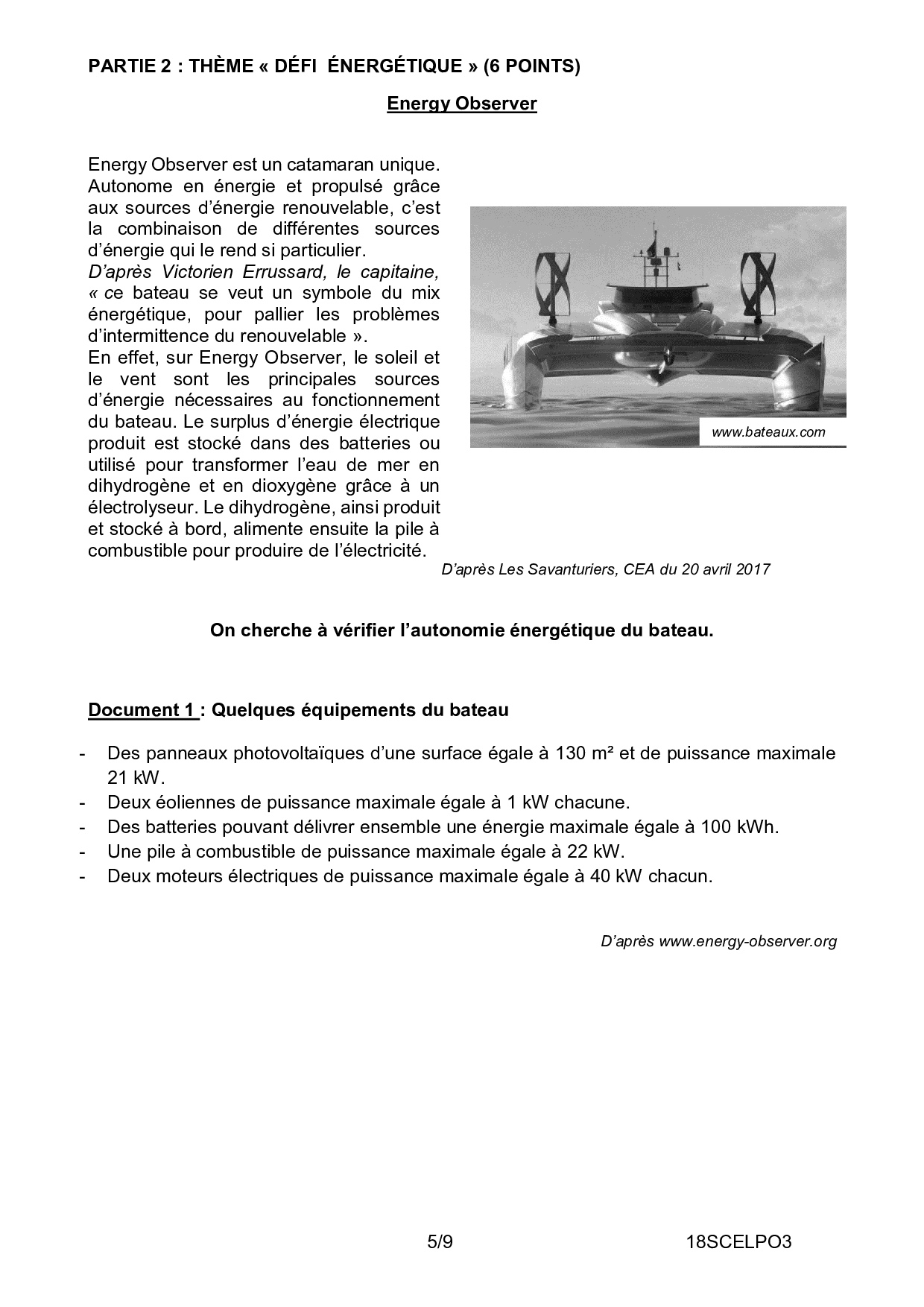 PARTIE 2 : THÈME « DÉFI ÉNERGÉTIQUE » (6 POINTS)

Energy Observer

Energy Observer est un catamaran unique. Autonome en énergie et propulsé grâce aux sources d'énergie renouvelable, c'est la combinaison de différentes sources d'énergie qui le rend si particulier.
D'après Victorien Errussard, le capitaine, « ce bateau se veut un symbole du mix énergétique, pour pallier les problèmes d'intermittence du renouvelable ».
En effet, sur Energy Observer, le soleil et le vent sont les principales sources d'énergie nécessaires au fonctionnement du bateau. Le surplus d'énergie électrique produit est stocké dans des batteries ou utilisé pour transformer l'eau de mer en dihydrogène et en dioxygène grâce à un électrolyseur. Le dihydrogène, ainsi produit et stocké à bord, alimente ensuite la pile à combustible pour produire de l'électricité.

www.bateaux.com

D'après Les Savanturiers, CEA du 20 avril 2017

On cherche à vérifier l'autonomie énergétique du bateau.

Document 1 : Quelques équipements du bateau

- Des panneaux photovoltaïques d'une surface égale à 130 m² et de puissance maximale 21 kW.
- Deux éoliennes de puissance maximale égale à 1 kW chacune.
- Des batteries pouvant délivrer ensemble une énergie maximale égale à 100 kWh.
- Une pile à combustible de puissance maximale égale à 22 kW.
- Deux moteurs électriques de puissance maximale égale à 40 kW chacun.

D'après www.energy-observer.org

5/9 18SCELPO3